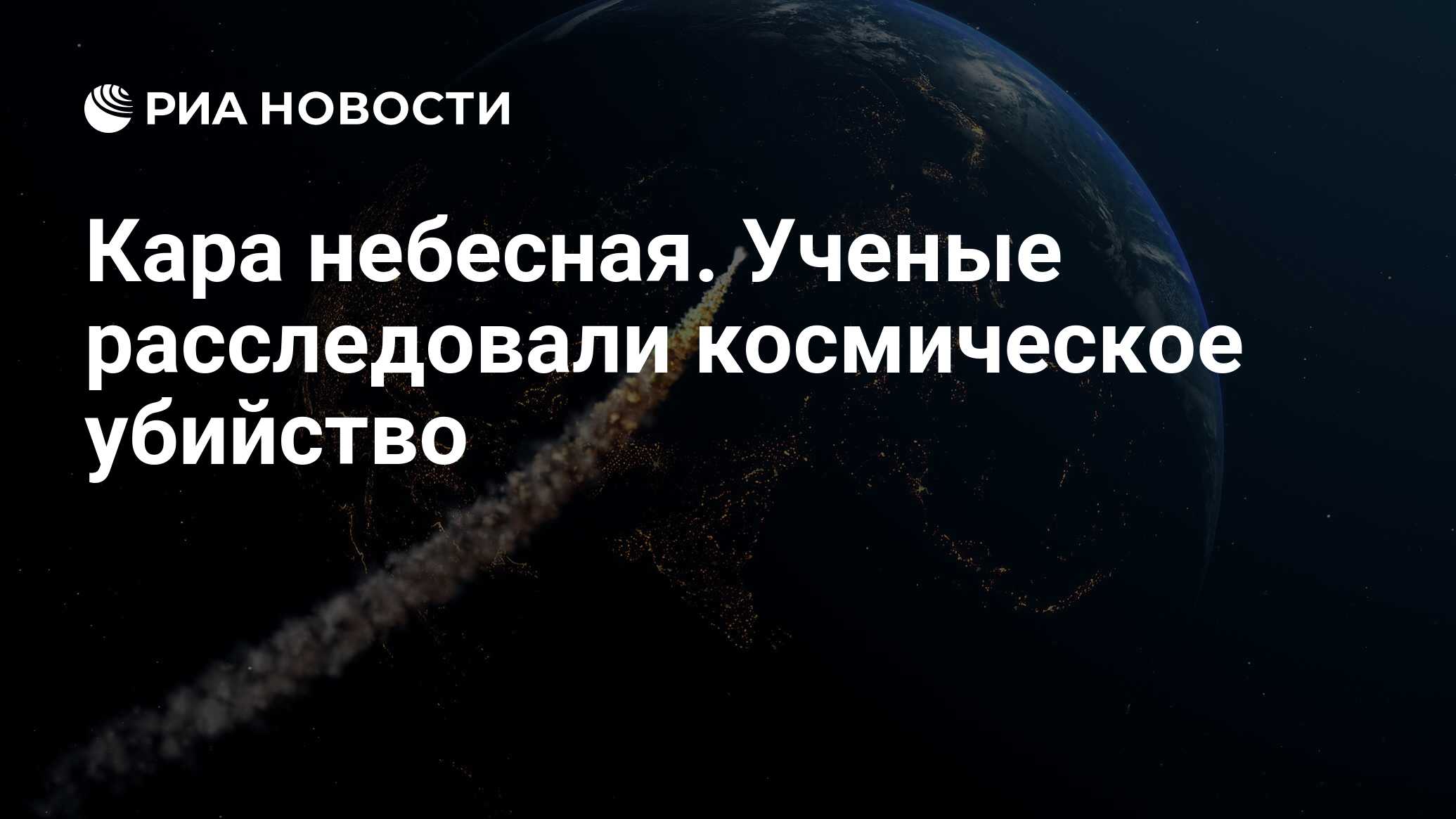 РИА НОВОСТИ

Кара небесная. Ученые расследовали космическое убийство